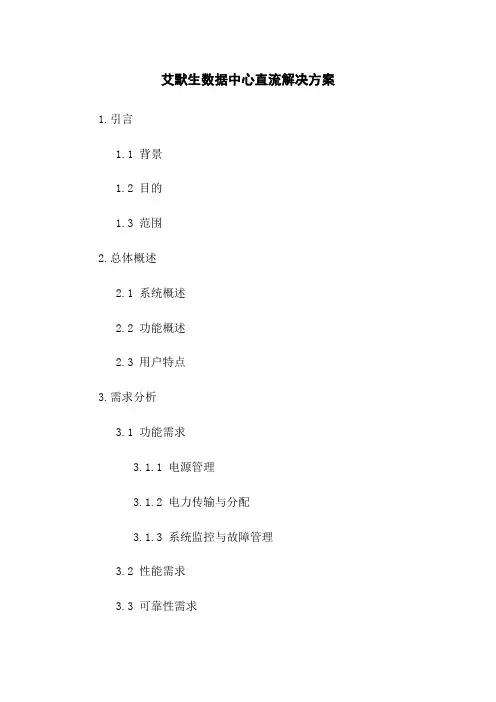 艾默生数据中心直流解决方案

1.引言

1.1 背景

1.2 目的

1.3 范围

2.总体概述

2.1 系统概述

2.2 功能概述

2.3 用户特点

3.需求分析

3.1 功能需求

3.1.1 电源管理

3.1.2 电力传输与分配

3.1.3 系统监控与故障管理

3.2 性能需求

3.3 可靠性需求